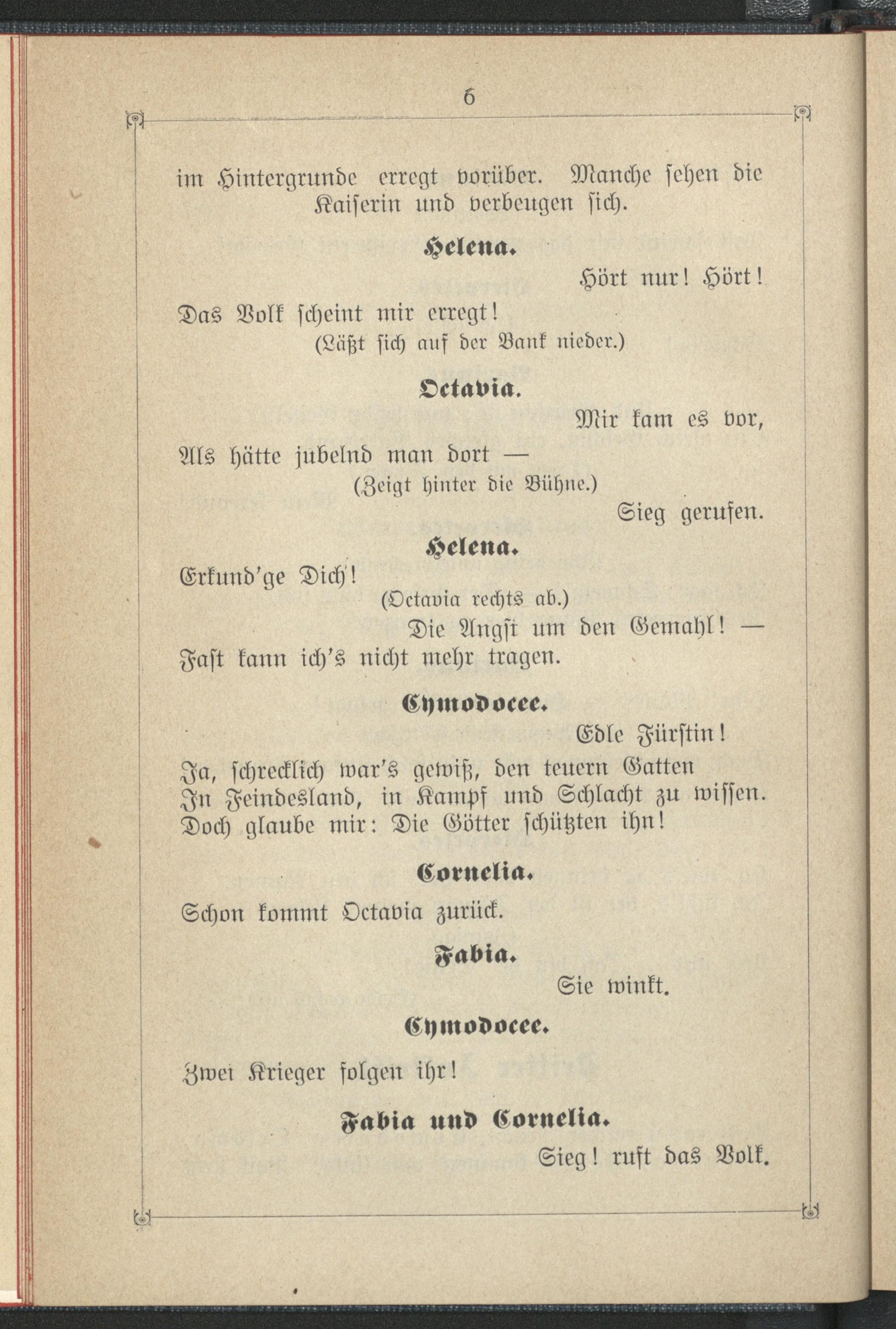 6

im Hintergrunde erregt vorüber. Manche sehen die Kaiserin und verbeugen sich.

Helena.

Hört nur! Hört!

Das Volk scheint mir erregt!

(Läßt sich auf der Bank nieder.)

Octavia.

Mir kam es vor,

Als hätte jubelnd man dort —

(Zeigt hinter die Bühne.)

Sieg gerufen.

Helena.

Erkund'ge Dich!

(Octavia rechts ab.)

Die Angst um den Gemahl! —

Fast kann ich's nicht mehr tragen.

Cymodocee.

Edle Fürstin!

Ja, schrecklich war's gewiß, den teuern Gatten
In Feindesland, in Kampf und Schlacht zu wissen.
Doch glaube mir: Die Götter schützten ihn!

Cornelia.

Schon kommt Octavia zurück.

Fabia.

Sie winkt.

Cymodocee.

Zwei Krieger folgen ihr!

Fabia und Cornelia.

Sieg! ruft das Volk.